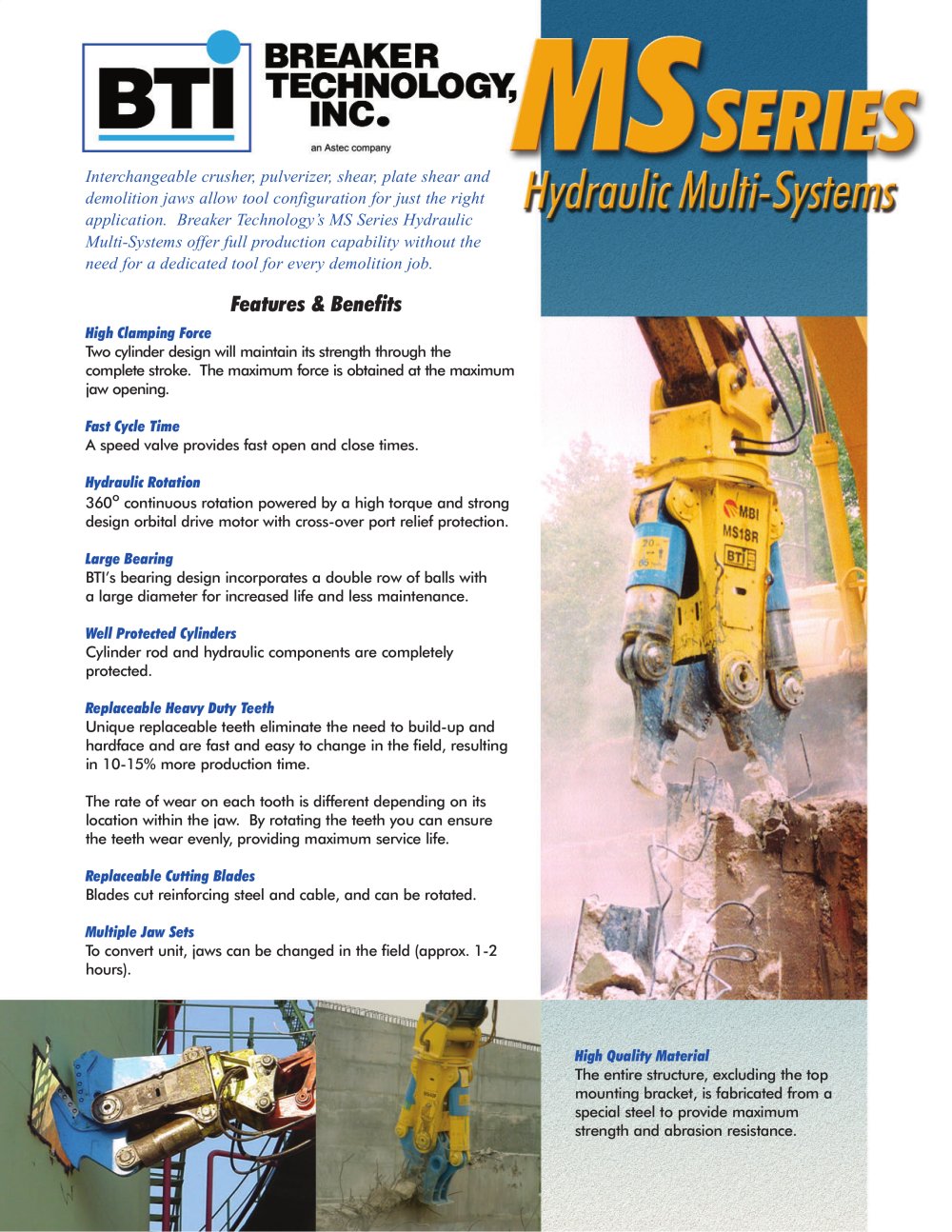 BTI

BREAKER TECHNOLOGY, INC.

an Astec company

MS SERIES

Hydraulic Multi-Systems

Interchangeable crusher, pulverizer, shear, plate shear and demolition jaws allow tool configuration for just the right application. Breaker Technology's MS Series Hydraulic Multi-Systems offer full production capability without the need for a dedicated tool for every demolition job.

Features & Benefits

High Clamping Force
Two cylinder design will maintain its strength through the complete stroke. The maximum force is obtained at the maximum jaw opening.

Fast Cycle Time
A speed valve provides fast open and close times.

Hydraulic Rotation
360° continuous rotation powered by a high torque and strong design orbital drive motor with cross-over port relief protection.

Large Bearing
BTI's bearing design incorporates a double row of balls with a large diameter for increased life and less maintenance.

Well Protected Cylinders
Cylinder rod and hydraulic components are completely protected.

Replaceable Heavy Duty Teeth
Unique replaceable teeth eliminate the need to build-up and hardface and are fast and easy to change in the field, resulting in 10-15% more production time.

The rate of wear on each tooth is different depending on its location within the jaw. By rotating the teeth you can ensure the teeth wear evenly, providing maximum service life.

Replaceable Cutting Blades
Blades cut reinforcing steel and cable, and can be rotated.

Multiple Jaw Sets
To convert unit, jaws can be changed in the field (approx. 1-2 hours).

MBI
MS18R
BTI

High Quality Material
The entire structure, excluding the top mounting bracket, is fabricated from a special steel to provide maximum strength and abrasion resistance.